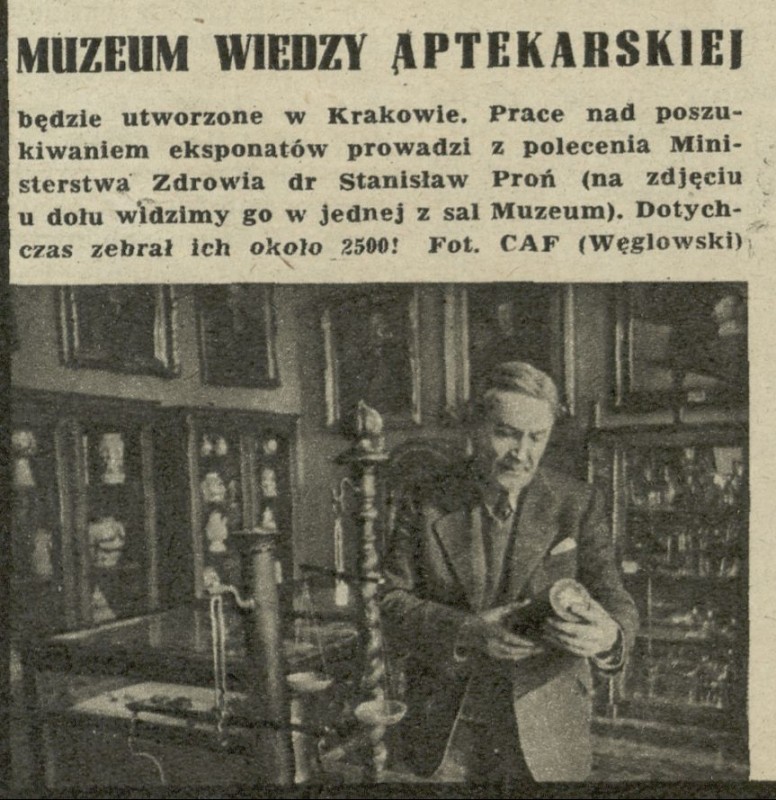 MUZEUM WIEDZY APTEKARSKIEJ

będzie utworzone w Krakowie. Prace nad poszukiwaniem eksponatów prowadzi z polecenia Ministerstwa Zdrowia dr Stanisław Proń (na zdjęciu u dołu widzimy go w jednej z sal Muzeum). Dotychczas zebrał ich około 2500! Fot. CAF (Węglowski)